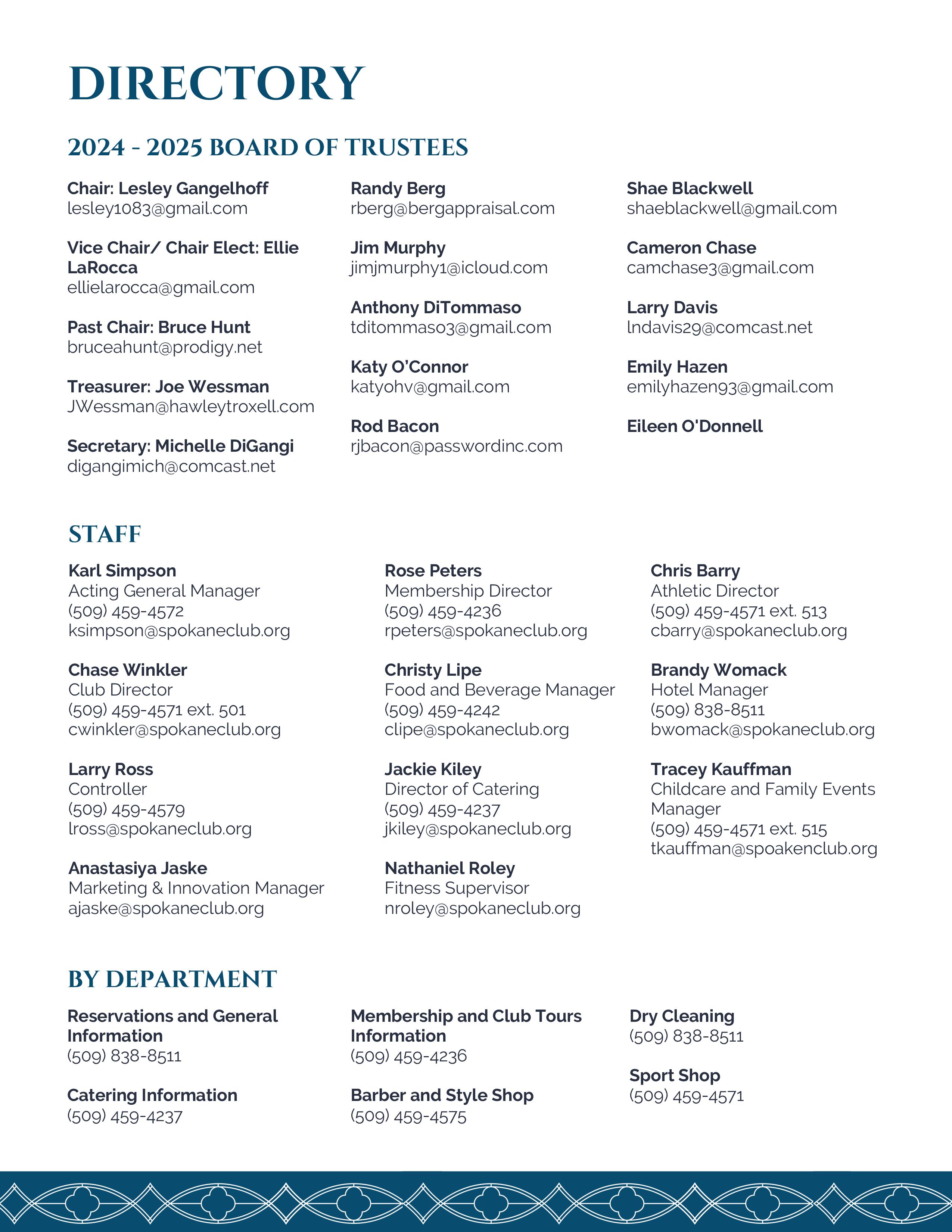 DIRECTORY

2024 - 2025 BOARD OF TRUSTEES

Chair: Lesley Gangelhoff
lesley1083@gmail.com

Vice Chair/ Chair Elect: Ellie LaRocca
ellielarocca@gmail.com

Past Chair: Bruce Hunt
bruceahunt@prodigy.net

Treasurer: Joe Wessman
JWessman@hawleytroxell.com

Secretary: Michelle DiGangi
digangimich@comcast.net

Randy Berg
rberg@bergappraisal.com

Jim Murphy
jimjmurphy1@icloud.com

Anthony DiTommaso
tditommaso3@gmail.com

Katy O'Connor
katyohv@gmail.com

Rod Bacon
rjbacon@passwordinc.com

Shae Blackwell
shaeblackwell@gmail.com

Cameron Chase
camchase3@gmail.com

Larry Davis
lndavis29@comcast.net

Emily Hazen
emilyhazen93@gmail.com

Eileen O'Donnell

STAFF

Karl Simpson
Acting General Manager
(509) 459-4572
ksimpson@spokaneclub.org

Chase Winkler
Club Director
(509) 459-4571 ext. 501
cwinkler@spokaneclub.org

Larry Ross
Controller
(509) 459-4579
lross@spokaneclub.org

Anastasiya Jaske
Marketing & Innovation Manager
ajaske@spokaneclub.org

Rose Peters
Membership Director
(509) 459-4236
rpeters@spokaneclub.org

Christy Lipe
Food and Beverage Manager
(509) 459-4242
clipe@spokaneclub.org

Jackie Kiley
Director of Catering
(509) 459-4237
jkiley@spokaneclub.org

Nathaniel Roley
Fitness Supervisor
nroley@spokaneclub.org

Chris Barry
Athletic Director
(509) 459-4571 ext. 513
cbarry@spokaneclub.org

Brandy Womack
Hotel Manager
(509) 838-8511
bwomack@spokaneclub.org

Tracey Kauffman
Childcare and Family Events Manager
(509) 459-4571 ext. 515
tkauffman@spoakenclub.org

BY DEPARTMENT

Reservations and General Information
(509) 838-8511

Catering Information
(509) 459-4237

Membership and Club Tours Information
(509) 459-4236

Barber and Style Shop
(509) 459-4575

Dry Cleaning
(509) 838-8511

Sport Shop
(509) 459-4571